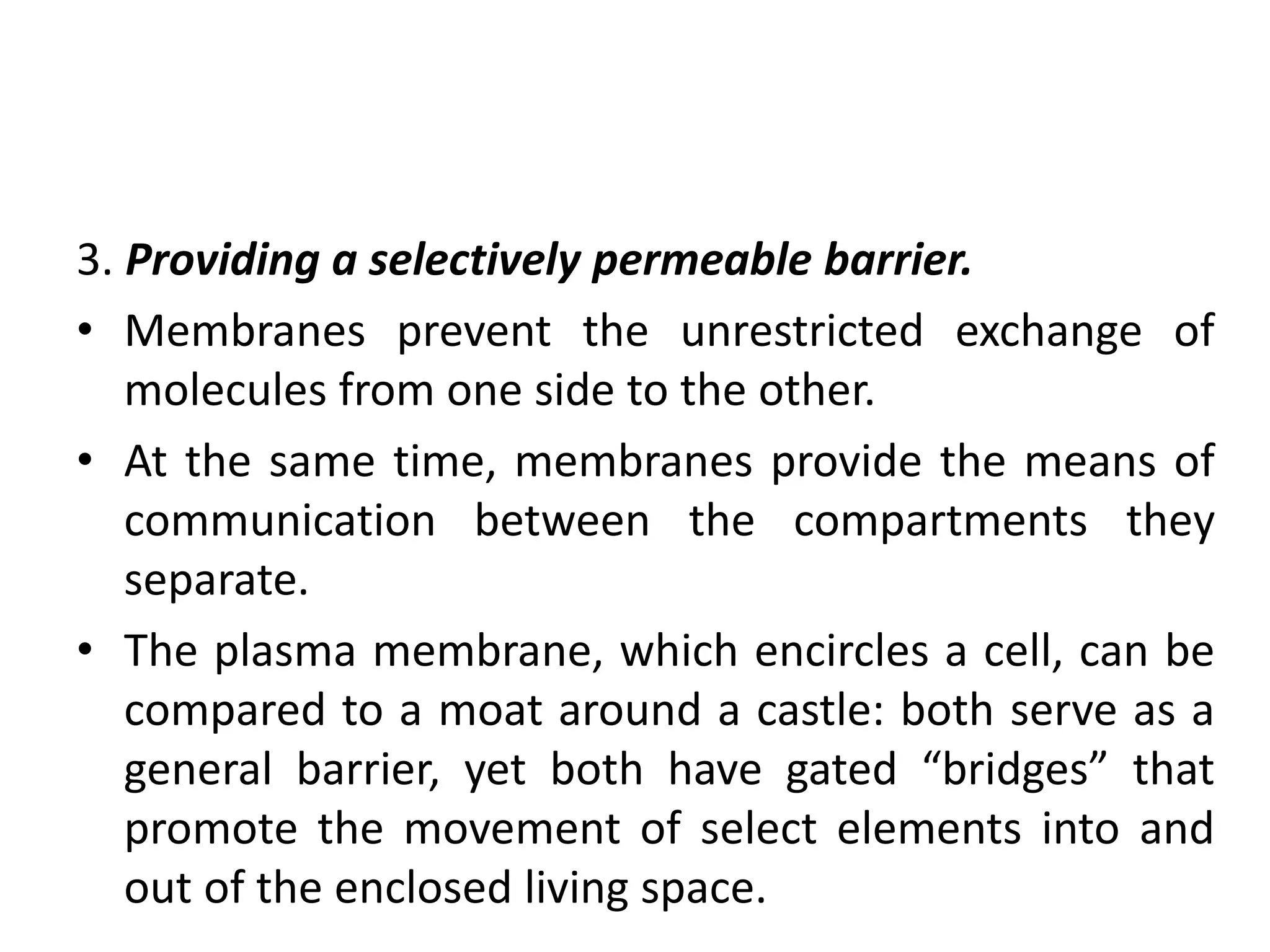 3. Providing a selectively permeable barrier.

• Membranes prevent the unrestricted exchange of molecules from one side to the other.

• At the same time, membranes provide the means of communication between the compartments they separate.

• The plasma membrane, which encircles a cell, can be compared to a moat around a castle: both serve as a general barrier, yet both have gated “bridges” that promote the movement of select elements into and out of the enclosed living space.